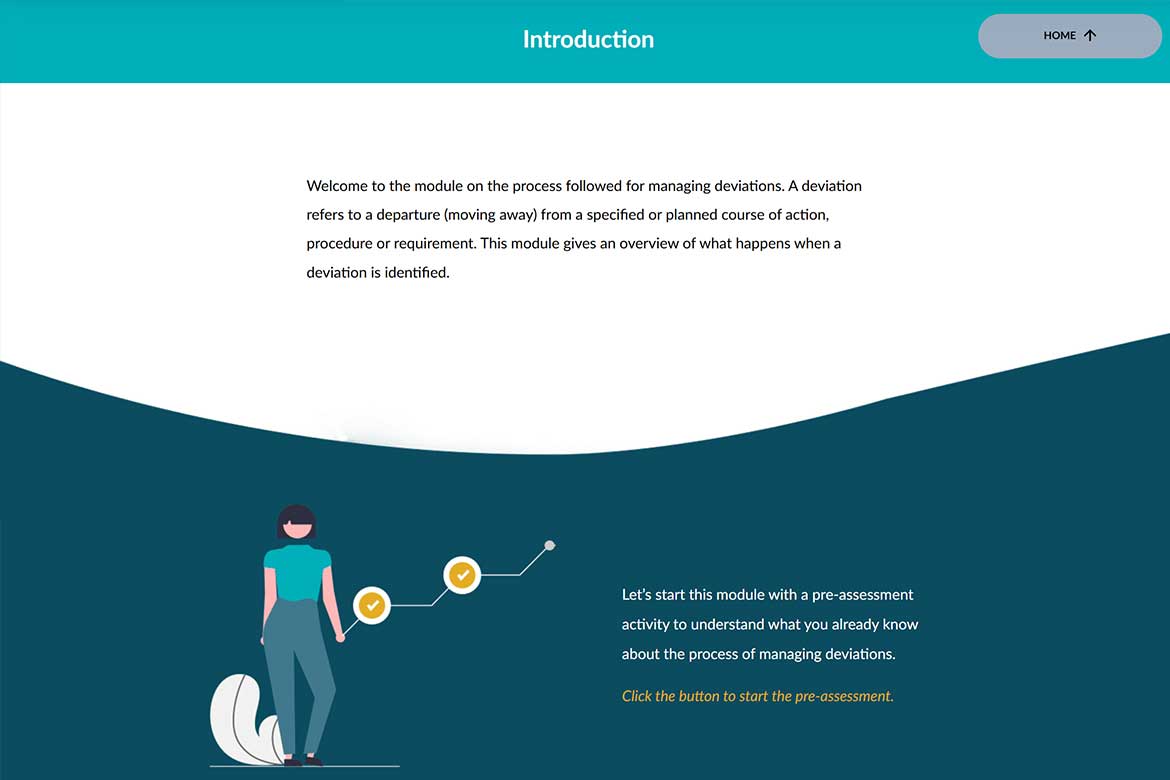 Introduction

HOME

Welcome to the module on the process followed for managing deviations. A deviation refers to a departure (moving away) from a specified or planned course of action, procedure or requirement. This module gives an overview of what happens when a deviation is identified.

Let's start this module with a pre-assessment activity to understand what you already know about the process of managing deviations.

Click the button to start the pre-assessment.